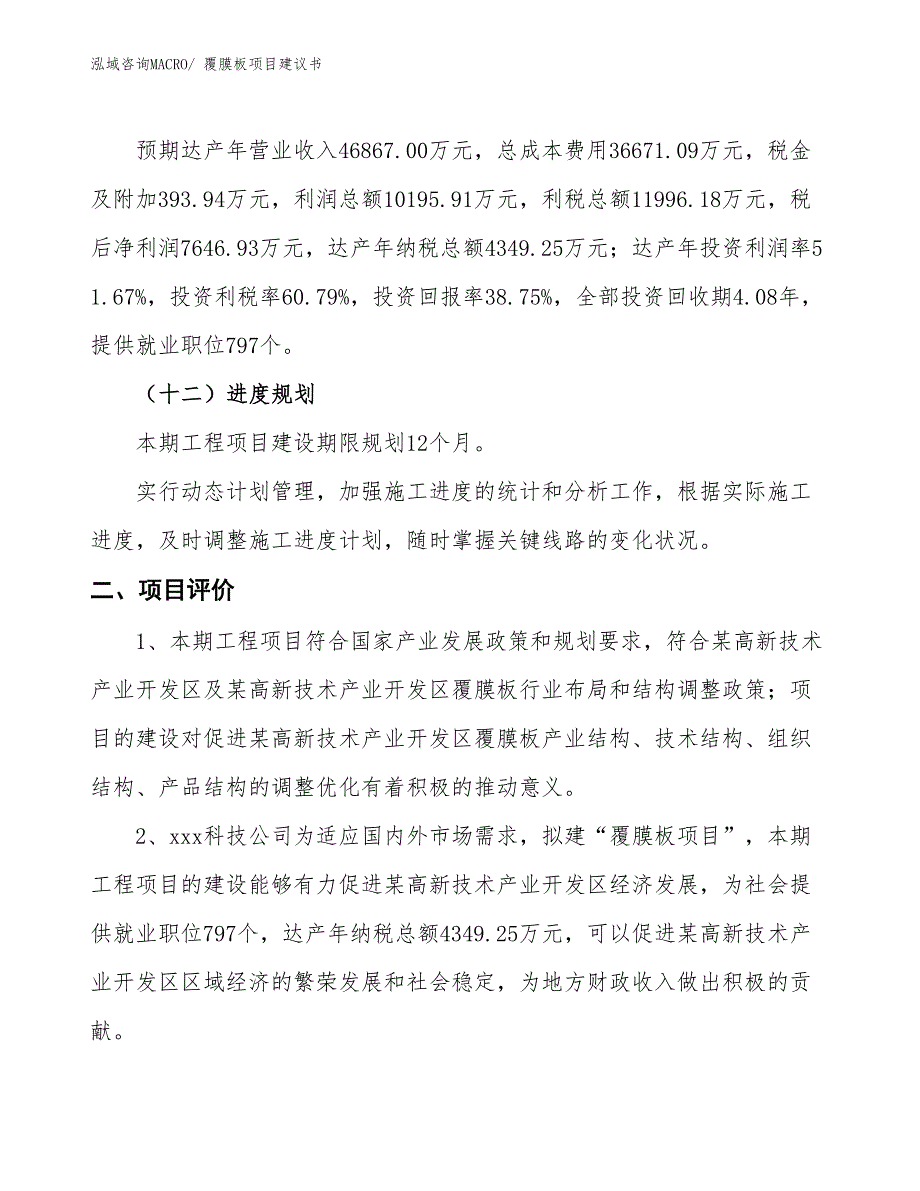 泓域咨询MACRO/ 覆膜板项目建议书

预期达产年营业收入46867.00万元，总成本费用36671.09万元，税金及附加393.94万元，利润总额10195.91万元，利税总额11996.18万元，税后净利润7646.93万元，达产年纳税总额4349.25万元；达产年投资利润率51.67%，投资利税率60.79%，投资回报率38.75%，全部投资回收期4.08年，提供就业职位797个。

（十二）进度规划

本期工程项目建设期限规划12个月。

实行动态计划管理，加强施工进度的统计和分析工作，根据实际施工进度，及时调整施工进度计划，随时掌握关键线路的变化状况。

二、项目评价

1、本期工程项目符合国家产业发展政策和规划要求，符合某高新技术产业开发区及某高新技术产业开发区覆膜板行业布局和结构调整政策；项目的建设对促进某高新技术产业开发区覆膜板产业结构、技术结构、组织结构、产品结构的调整优化有着积极的推动意义。

2、xxx科技公司为适应国内外市场需求，拟建“覆膜板项目”，本期工程项目的建设能够有力促进某高新技术产业开发区经济发展，为社会提供就业职位797个，达产年纳税总额4349.25万元，可以促进某高新技术产业开发区区域经济的繁荣发展和社会稳定，为地方财政收入做出积极的贡献。